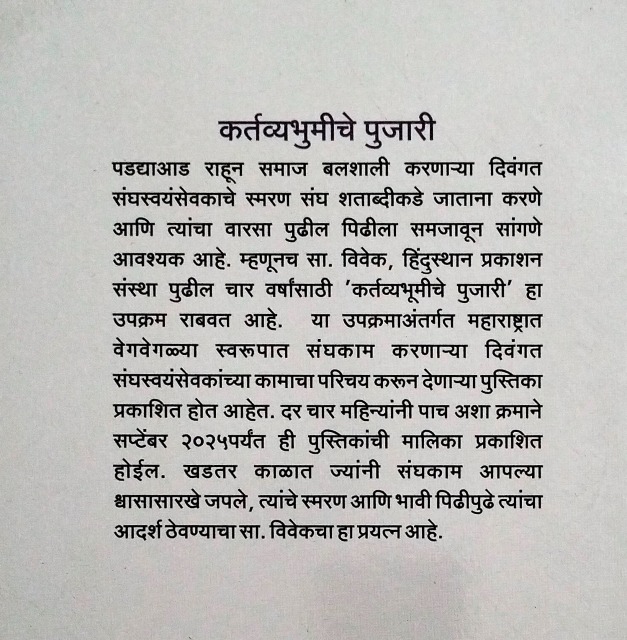 कर्तव्यभुमीचे पुजारी

पडद्याआड राहून समाज बलशाली करणाऱ्या दिवंगत संघस्वयंसेवकाचे स्मरण संघ शताब्दीकडे जाताना करणे आणि त्यांचा वारसा पुढील पिढीला समजावून सांगणे आवश्यक आहे. म्हणूनच सा. विवेक, हिंदुस्थान प्रकाशन संस्था पुढील चार वर्षांसाठी 'कर्तव्यभूमीचे पुजारी' हा उपक्रम राबवत आहे. या उपक्रमाअंतर्गत महाराष्ट्रात वेगवेगळ्या स्वरूपात संघकाम करणाऱ्या दिवंगत संघस्वयंसेवकांच्या कामाचा परिचय करून देणाऱ्या पुस्तिका प्रकाशित होत आहेत. दर चार महिन्यांनी पाच अशा क्रमाने सप्टेंबर २०२५पर्यंत ही पुस्तिकांची मालिका प्रकाशित होईल. खडतर काळात ज्यांनी संघकाम आपल्या श्वासासारखे जपले, त्यांचे स्मरण आणि भावी पिढीपुढे त्यांचा आदर्श ठेवण्याचा सा. विवेकचा हा प्रयत्न आहे.